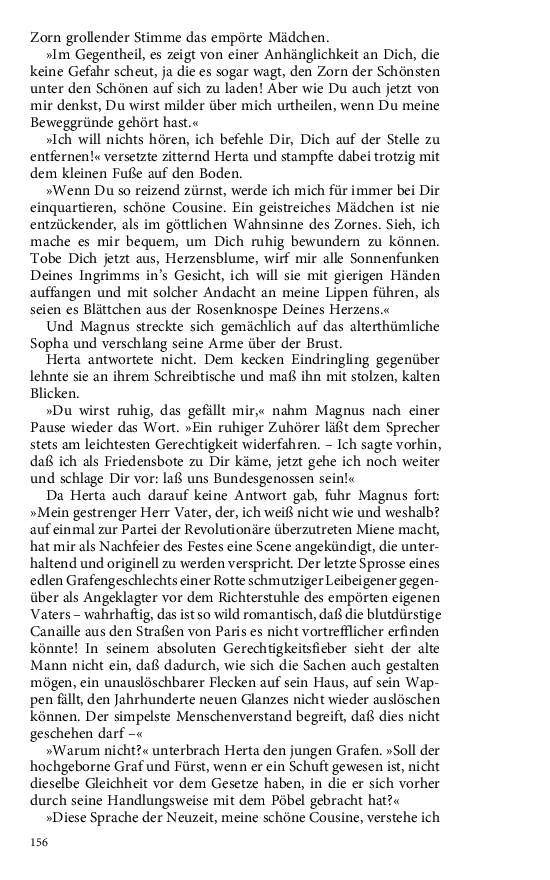 Zorn grollender Stimme das empörte Mädchen.

»Im Gegentheil, es zeigt von einer Anhänglichkeit an Dich, die keine Gefahr scheut, ja die es sogar wagt, den Zorn der Schönsten unter den Schönen auf sich zu laden! Aber wie Du auch jetzt von mir denkst, Du wirst milder über mich urtheilen, wenn Du meine Beweggründe gehört hast.«

»Ich will nichts hören, ich befehle Dir, Dich auf der Stelle zu entfernen!« versetzte zitternd Herta und stampfte dabei trotzig mit dem kleinen Fuße auf den Boden.

»Wenn Du so reizend zürnst, werde ich mich für immer bei Dir einquartieren, schöne Cousine. Ein geistreiches Mädchen ist nie entzückender, als im göttlichen Wahnsinne des Zornes. Sieh, ich mache es mir bequem, um Dich ruhig bewundern zu können. Tobe Dich jetzt aus, Herzensblume, wirf mir alle Sonnenfunken Deines Ingrimms in's Gesicht, ich will sie mit gierigen Händen auffangen und mit solcher Andacht an meine Lippen führen, als seien es Blättchen aus der Rosenknospe Deines Herzens.«

Und Magnus streckte sich gemächlich auf das alterthümliche Sopha und verschlang seine Arme über der Brust.

Herta antwortete nicht. Dem kecken Eindringling gegenüber lehnte sie an ihrem Schreibtische und maß ihn mit stolzen, kalten Blicken.

»Du wirst ruhig, das gefällt mir,« nahm Magnus nach einer Pause wieder das Wort. »Ein ruhiger Zuhörer läßt dem Sprecher stets am leichtesten Gerechtigkeit widerfahren. – Ich sagte vorhin, daß ich als Friedensbote zu Dir käme, jetzt gehe ich noch weiter und schlage Dir vor: laß uns Bundesgenossen sein!«

Da Herta auch darauf keine Antwort gab, fuhr Magnus fort: »Mein gestrenger Herr Vater, der, ich weiß nicht wie und weshalb? auf einmal zur Partei der Revolutionäre überzutreten Miene macht, hat mir als Nachfeier des Festes eine Scene angekündigt, die unterhaltend und originell zu werden verspricht. Der letzte Sprosse eines edlen Grafengeschlechts einer Rotte schmutziger Leibeigener gegenüber als Angeklagter vor dem Richterstuhle des empörten eigenen Vaters – wahrhaftig, das ist so wild romantisch, daß die blutdürstige Canaille aus den Straßen von Paris es nicht vortrefflicher erfinden könnte! In seinem absoluten Gerechtigkeitsfieber sieht der alte Mann nicht ein, daß dadurch, wie sich die Sachen auch gestalten mögen, ein unauslöschbarer Flecken auf sein Haus, auf sein Wappen fällt, den Jahrhunderte neuen Glanzes nicht wieder auslöschen können. Der simpelste Menschenverstand begreift, daß dies nicht geschehen darf –«

»Warum nicht?« unterbrach Herta den jungen Grafen. »Soll der hochgeborne Graf und Fürst, wenn er ein Schuft gewesen ist, nicht dieselbe Gleichheit vor dem Gesetze haben, in die er sich vorher durch seine Handlungsweise mit dem Pöbel gebracht hat?«

»Diese Sprache der Neuzeit, meine schöne Cousine, verstehe ich

156